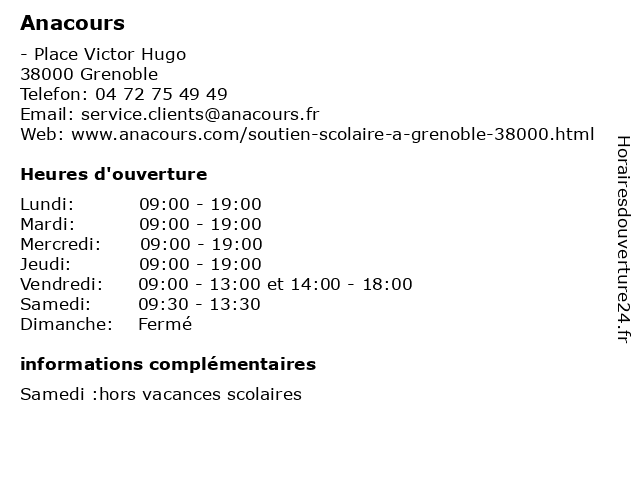 Anacours

- Place Victor Hugo
38000 Grenoble
Telefon: 04 72 75 49 49
Email: service.clients@anacours.fr
Web: www.anacours.com/soutien-scolaire-a-grenoble-38000.html

Heures d'ouverture

| | |
|---|---|
| Lundi: | 09:00 - 19:00 |
| Mardi: | 09:00 - 19:00 |
| Mercredi: | 09:00 - 19:00 |
| Jeudi: | 09:00 - 19:00 |
| Vendredi: | 09:00 - 13:00 et 14:00 - 18:00 |
| Samedi: | 09:30 - 13:30 |
| Dimanche: | Fermé |

informations complémentaires

Samedi :hors vacances scolaires

Horairesdouverture24.fr